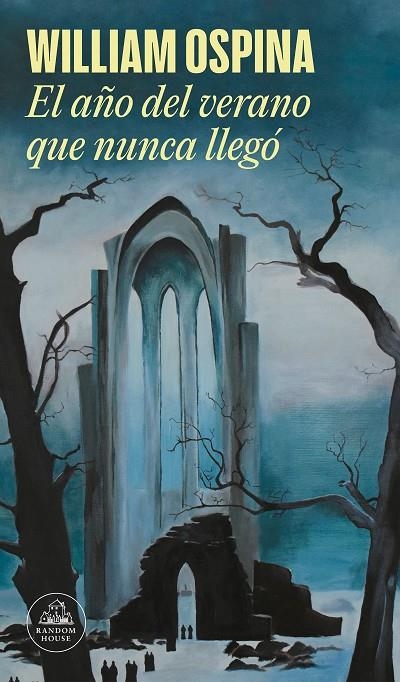 WILLIAM OSPINA

El año del verano que nunca llegó

RANDOM HOUSE